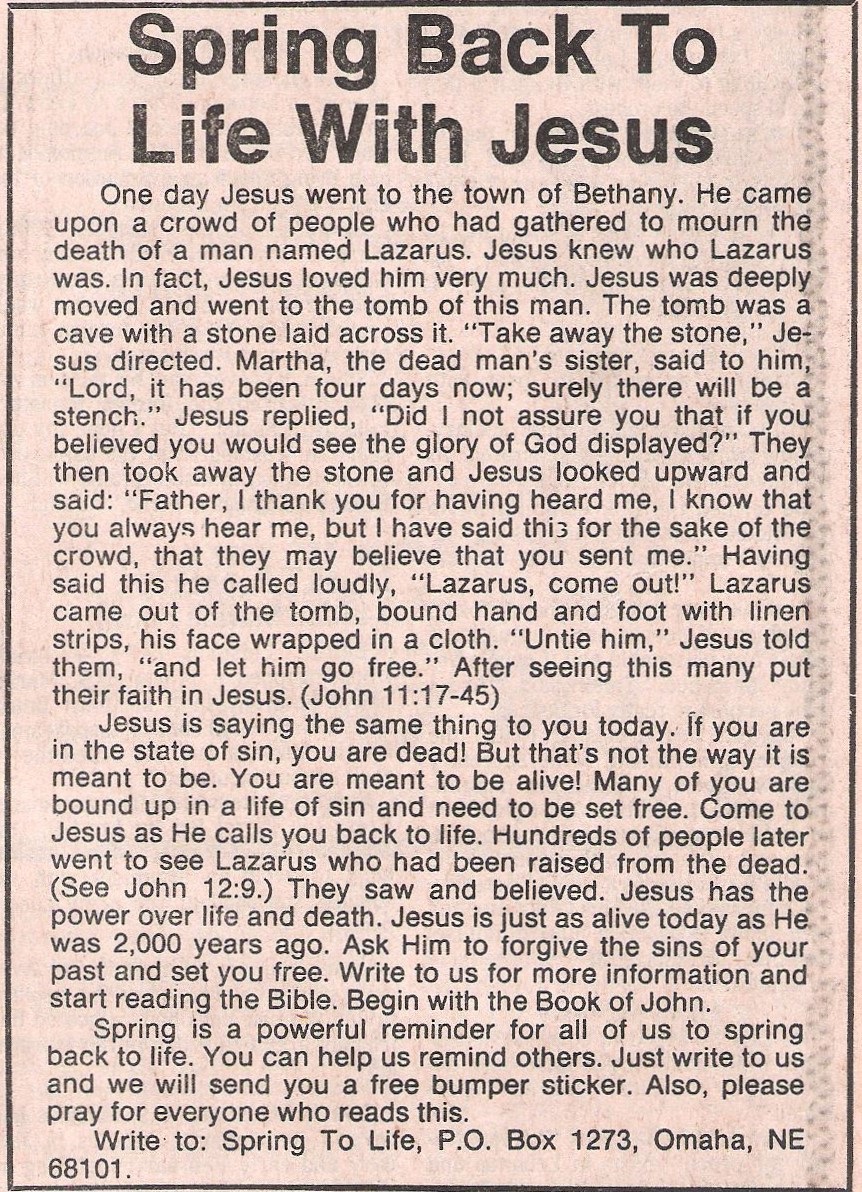 Spring Back To Life With Jesus

One day Jesus went to the town of Bethany. He came upon a crowd of people who had gathered to mourn the death of a man named Lazarus. Jesus knew who Lazarus was. In fact, Jesus loved him very much. Jesus was deeply moved and went to the tomb of this man. The tomb was a cave with a stone laid across it. "Take away the stone," Jesus directed. Martha, the dead man's sister, said to him, "Lord, it has been four days now; surely there will be a stench." Jesus replied, "Did I not assure you that if you believed you would see the glory of God displayed?" They then took away the stone and Jesus looked upward and said: "Father, I thank you for having heard me, I know that you always hear me, but I have said this for the sake of the crowd, that they may believe that you sent me." Having said this he called loudly, "Lazarus, come out!" Lazarus came out of the tomb, bound hand and foot with linen strips, his face wrapped in a cloth. "Untie him," Jesus told them, "and let him go free." After seeing this many put their faith in Jesus. (John 11:17-45)

Jesus is saying the same thing to you today. If you are in the state of sin, you are dead! But that's not the way it is meant to be. You are meant to be alive! Many of you are bound up in a life of sin and need to be set free. Come to Jesus as He calls you back to life. Hundreds of people later went to see Lazarus who had been raised from the dead. (See John 12:9.) They saw and believed. Jesus has the power over life and death. Jesus is just as alive today as He was 2,000 years ago. Ask Him to forgive the sins of your past and set you free. Write to us for more information and start reading the Bible. Begin with the Book of John.

Spring is a powerful reminder for all of us to spring back to life. You can help us remind others. Just write to us and we will send you a free bumper sticker. Also, please pray for everyone who reads this.

Write to: Spring To Life, P.O. Box 1273, Omaha, NE 68101.